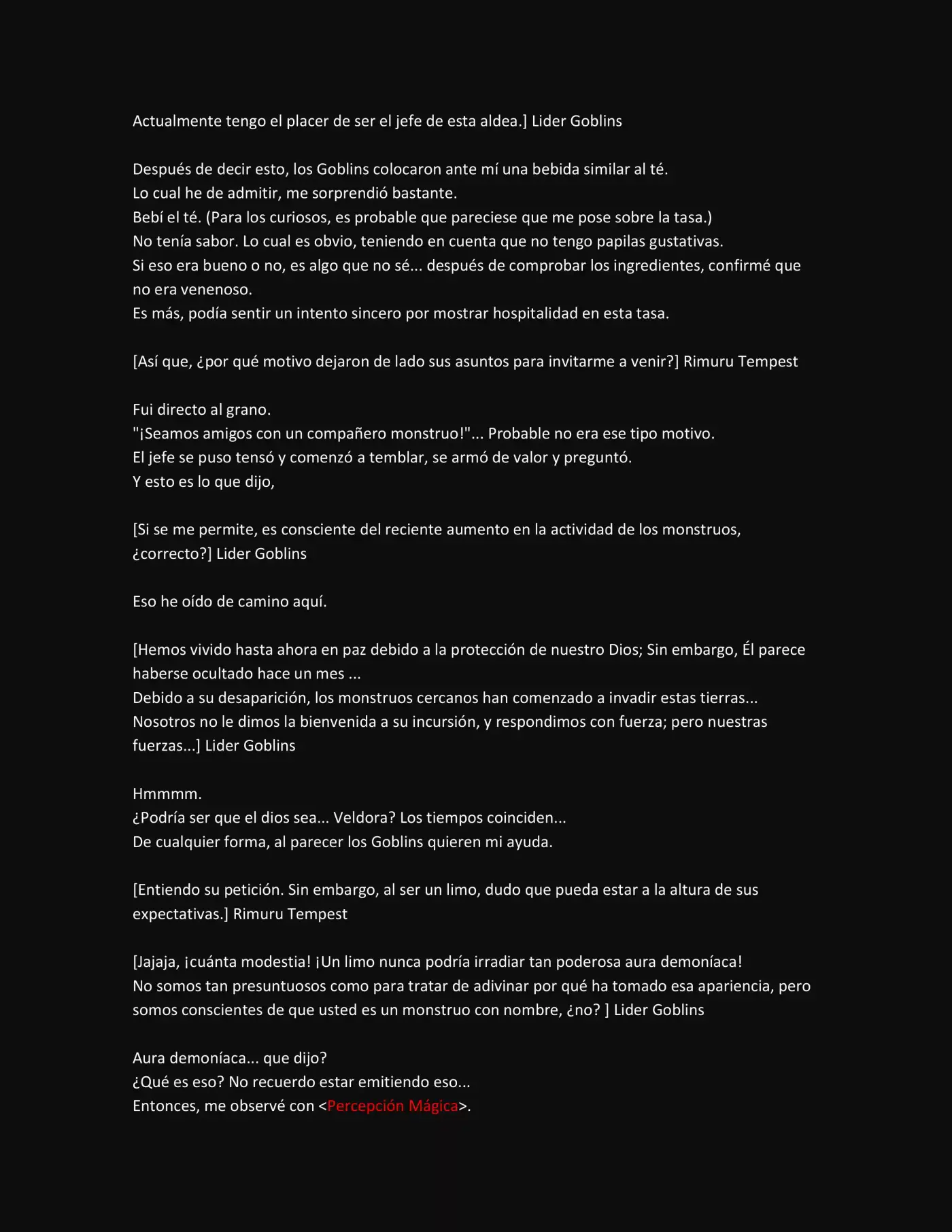 Actualmente tengo el placer de ser el jefe de esta aldea.] Lider Goblins

Después de decir esto, los Goblins colocaron ante mí una bebida similar al té.
Lo cual he de admitir, me sorprendió bastante.
Bebí el té. (Para los curiosos, es probable que pareciese que me pose sobre la tasa.)
No tenía sabor. Lo cual es obvio, teniendo en cuenta que no tengo papilas gustativas.
Si eso era bueno o no, es algo que no sé... después de comprobar los ingredientes, confirmé que no era venenoso.
Es más, podía sentir un intento sincero por mostrar hospitalidad en esta tasa.

[Así que, ¿por qué motivo dejaron de lado sus asuntos para invitarme a venir?] Rimuru Tempest

Fui directo al grano.
"¡Seamos amigos con un compañero monstruo!"... Probable no era ese tipo motivo.
El jefe se puso tensó y comenzó a temblar, se armó de valor y preguntó.
Y esto es lo que dijo,

[Si se me permite, es consciente del reciente aumento en la actividad de los monstruos, ¿correcto?] Lider Goblins

Eso he oído de camino aquí.

[Hemos vivido hasta ahora en paz debido a la protección de nuestro Dios; Sin embargo, Él parece haberse ocultado hace un mes ...
Debido a su desaparición, los monstruos cercanos han comenzado a invadir estas tierras...
Nosotros no le dimos la bienvenida a su incursión, y respondimos con fuerza; pero nuestras fuerzas...] Lider Goblins

Hmmmm.
¿Podría ser que el dios sea... Veldora? Los tiempos coinciden...
De cualquier forma, al parecer los Goblins quieren mi ayuda.

[Entiendo su petición. Sin embargo, al ser un limo, dudo que pueda estar a la altura de sus expectativas.] Rimuru Tempest

[Jajaja, ¡cuánta modestia! ¡Un limo nunca podría irradiar tan poderosa aura demoníaca!
No somos tan presuntuosos como para tratar de adivinar por qué ha tomado esa apariencia, pero somos conscientes de que usted es un monstruo con nombre, ¿no? ] Lider Goblins

Aura demoníaca... que dijo?
¿Qué es eso? No recuerdo estar emitiendo eso...
Entonces, me observé con <Percepción Mágica>.